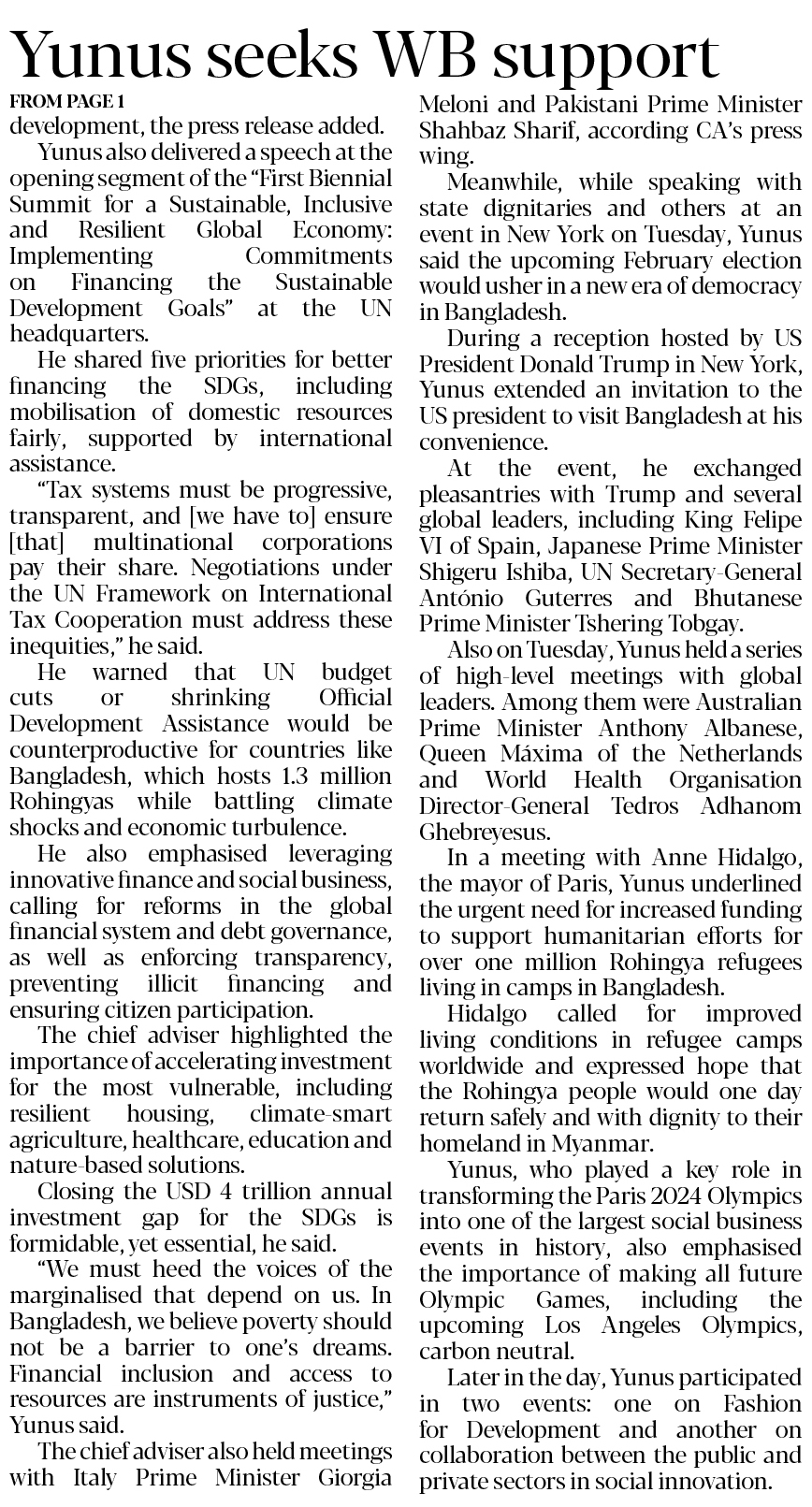 Yunus seeks WB support

FROM PAGE 1

development, the press release added.

Yunus also delivered a speech at the opening segment of the "First Biennial Summit for a Sustainable, Inclusive and Resilient Global Economy: Implementing Commitments on Financing the Sustainable Development Goals" at the UN headquarters.

He shared five priorities for better financing the SDGs, including mobilisation of domestic resources fairly, supported by international assistance.

"Tax systems must be progressive, transparent, and [we have to] ensure [that] multinational corporations pay their share. Negotiations under the UN Framework on International Tax Cooperation must address these inequities," he said.

He warned that UN budget cuts or shrinking Official Development Assistance would be counterproductive for countries like Bangladesh, which hosts 1.3 million Rohingyas while battling climate shocks and economic turbulence.

He also emphasised leveraging innovative finance and social business, calling for reforms in the global financial system and debt governance, as well as enforcing transparency, preventing illicit financing and ensuring citizen participation.

The chief adviser highlighted the importance of accelerating investment for the most vulnerable, including resilient housing, climate-smart agriculture, healthcare, education and nature-based solutions.

Closing the USD 4 trillion annual investment gap for the SDGs is formidable, yet essential, he said.

"We must heed the voices of the marginalised that depend on us. In Bangladesh, we believe poverty should not be a barrier to one's dreams. Financial inclusion and access to resources are instruments of justice," Yunus said.

The chief adviser also held meetings with Italy Prime Minister Giorgia Meloni and Pakistani Prime Minister Shahbaz Sharif, according CA's press wing.

Meanwhile, while speaking with state dignitaries and others at an event in New York on Tuesday, Yunus said the upcoming February election would usher in a new era of democracy in Bangladesh.

During a reception hosted by US President Donald Trump in New York, Yunus extended an invitation to the US president to visit Bangladesh at his convenience.

At the event, he exchanged pleasantries with Trump and several global leaders, including King Felipe VI of Spain, Japanese Prime Minister Shigeru Ishiba, UN Secretary-General António Guterres and Bhutanese Prime Minister Tshering Tobgay.

Also on Tuesday, Yunus held a series of high-level meetings with global leaders. Among them were Australian Prime Minister Anthony Albanese, Queen Máxima of the Netherlands and World Health Organisation Director-General Tedros Adhanom Ghebreyesus.

In a meeting with Anne Hidalgo, the mayor of Paris, Yunus underlined the urgent need for increased funding to support humanitarian efforts for over one million Rohingya refugees living in camps in Bangladesh.

Hidalgo called for improved living conditions in refugee camps worldwide and expressed hope that the Rohingya people would one day return safely and with dignity to their homeland in Myanmar.

Yunus, who played a key role in transforming the Paris 2024 Olympics into one of the largest social business events in history, also emphasised the importance of making all future Olympic Games, including the upcoming Los Angeles Olympics, carbon neutral.

Later in the day, Yunus participated in two events: one on Fashion for Development and another on collaboration between the public and private sectors in social innovation.